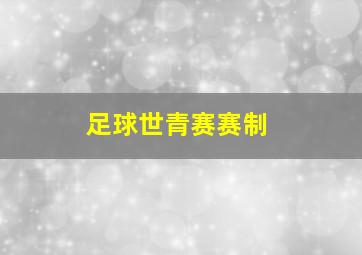 足球世青赛赛制